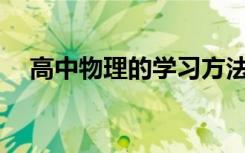 高中物理的学习方法